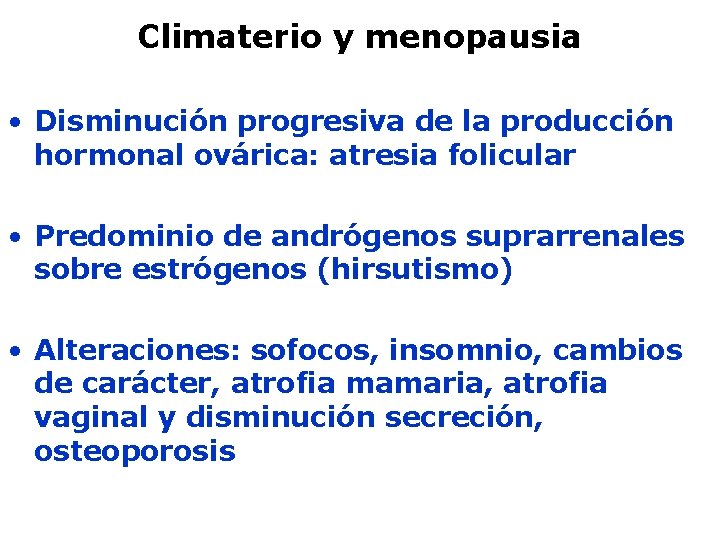 Climaterio y menopausia

• Disminución progresiva de la producción hormonal ovárica: atresia folicular

• Predominio de andrógenos suprarrenales sobre estrógenos (hirsutismo)

• Alteraciones: sofocos, insomnio, cambios de carácter, atrofia mamaria, atrofia vaginal y disminución secreción, osteoporosis